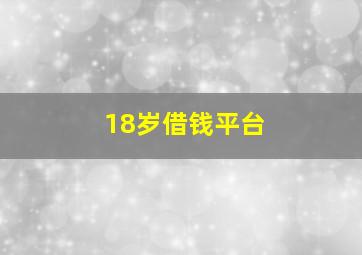 18岁借钱平台